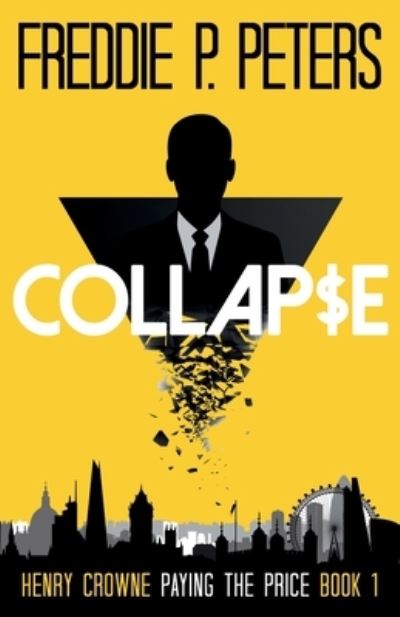 FREDDIE P. PETERS

COLLAP$E

HENRY CROWNE PAYING THE PRICE BOOK 1